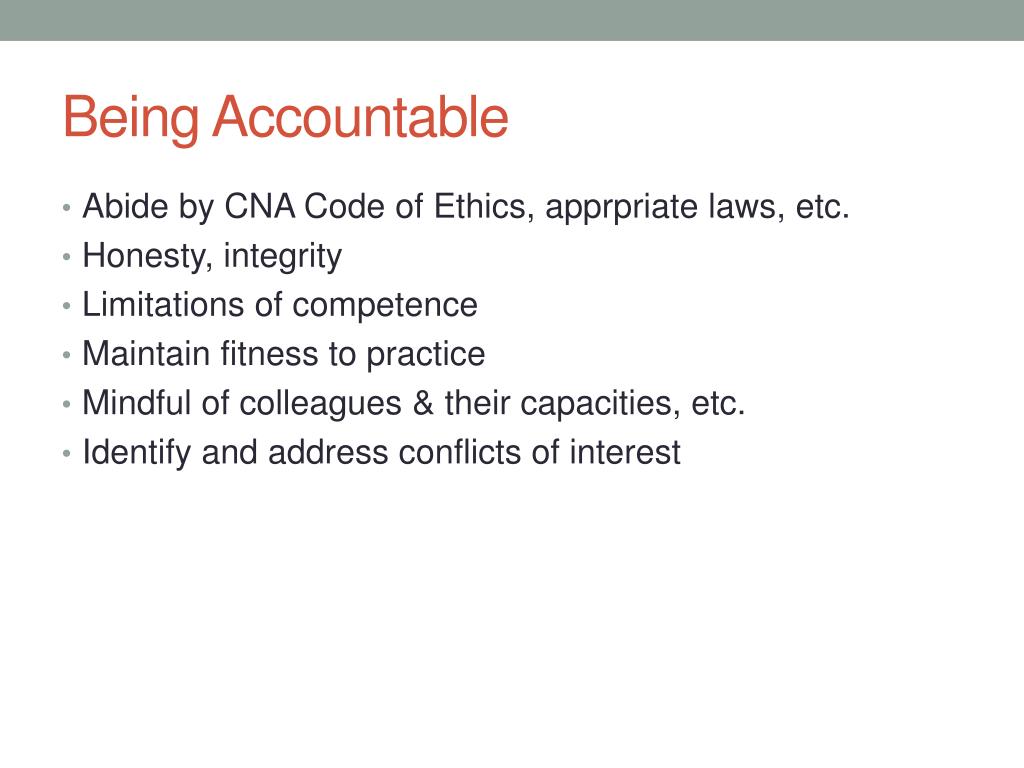 Being Accountable

• Abide by CNA Code of Ethics, apprpriate laws, etc.
• Honesty, integrity
• Limitations of competence
• Maintain fitness to practice
• Mindful of colleagues & their capacities, etc.
• Identify and address conflicts of interest